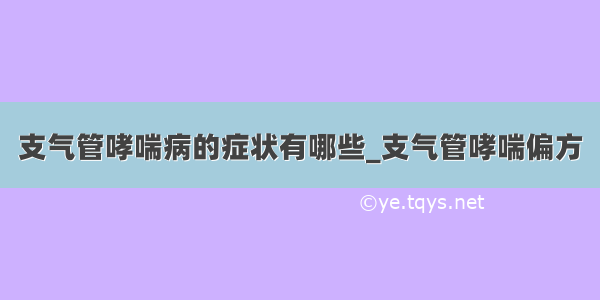 支气管哮喘病的症状有哪些_支气管哮喘偏方

©ye.tqys.net